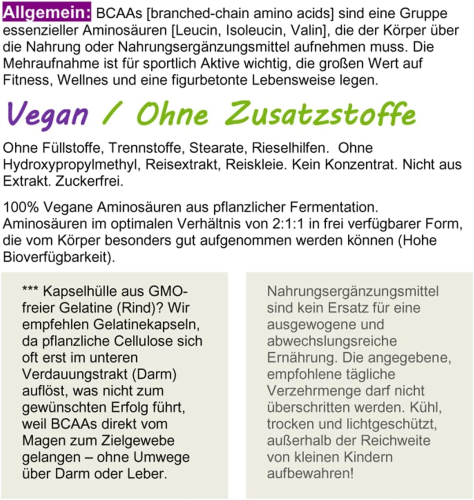 Allgemein: BCAAs [branched-chain amino acids] sind eine Gruppe essenzieller Aminosäuren [Leucin, Isoleucin, Valin], die der Körper über die Nahrung oder Nahrungsergänzungsmittel aufnehmen muss. Die Mehraufnahme ist für sportlich Aktive wichtig, die großen Wert auf Fitness, Wellnes und eine figurbetonte Lebensweise legen.

Vegan / Ohne Zusatzstoffe

Ohne Füllstoffe, Trennstoffe, Stearate, Rieselhilfen. Ohne Hydroxypropylmethyl, Reisextrakt, Reiskleie. Kein Konzentrat. Nicht aus Extrakt. Zuckerfrei.

100% Vegane Aminosäuren aus pflanzlicher Fermentation. Aminosäuren im optimalen Verhältnis von 2:1:1 in frei verfügbarer Form, die vom Körper besonders gut aufgenommen werden können (Hohe Bioverfügbarkeit).

*** Kapselhülle aus GMO-freier Gelatine (Rind)? Wir empfehlen Gelatinekapseln, da pflanzliche Cellulose sich oft erst im unteren Verdauungstrakt (Darm) auflöst, was nicht zum gewünschten Erfolg führt, weil BCAAs direkt vom Magen zum Zielgewebe gelangen – ohne Umwege über Darm oder Leber.

Nahrungsergänzungsmittel sind kein Ersatz für eine ausgewogene und abwechslungsreiche Ernährung. Die angegebene, empfohlene tägliche Verzehrmenge darf nicht überschritten werden. Kühl, trocken und lichtgeschützt, außerhalb der Reichweite von kleinen Kindern aufbewahren!